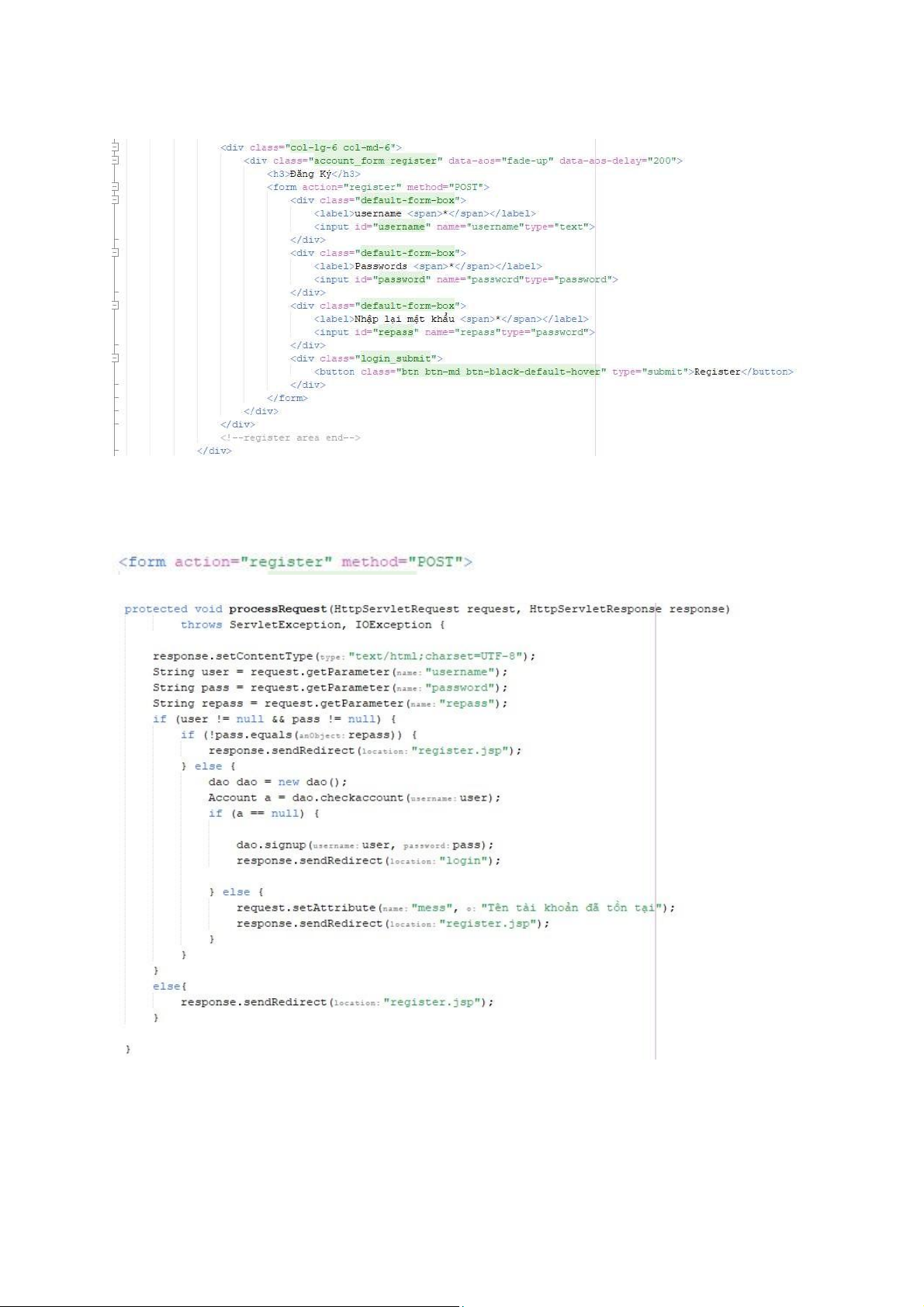 <div class="col-lg-6 col-md-6">
<div class="account_form register" data-aos="fade-up" data-aos-delay="200">
<h3>Đăng Ký</h3>
<form action="register" method="POST">
<div class="default-form-box">
<label>username <span>*</span></label>
<input id="username" name="username"type="text">
</div>
<div class="default-form-box">
<label>Passwords <span>*</span></label>
<input id="password" name="password"type="password">
</div>
<div class="default-form-box">
<label>Nhập lại mật khẩu <span>*</span></label>
<input id="repass" name="repass"type="password">
</div>
<div class="login_submit">
<button class="btn btn-md btn-black-default-hover" type="submit">Register</button>
</div>
</form>
</div>
</div>
<!--register area end-->
</div>

<form action="register" method="POST">

protected void processRequest(HttpServletRequest request, HttpServletResponse response)
throws ServletException, IOException {

response.setContentType(type: "text/html;charset=UTF-8");
String user = request.getParameter(name: "username");
String pass = request.getParameter(name: "password");
String repass = request.getParameter(name: "repass");
if (user != null && pass != null) {
if (!pass.equals(anObject: repass)) {
response.sendRedirect(location: "register.jsp");
} else {
dao dao = new dao();
Account a = dao.checkaccount(username: user);
if (a == null) {

dao.signup(username: user, password: pass);
response.sendRedirect(location: "login");

} else {
request.setAttribute(name: "mess", o: "Tên tài khoản đã tồn tại");
response.sendRedirect(location: "register.jsp");
}
}
}
else{
response.sendRedirect(location: "register.jsp");
}

}